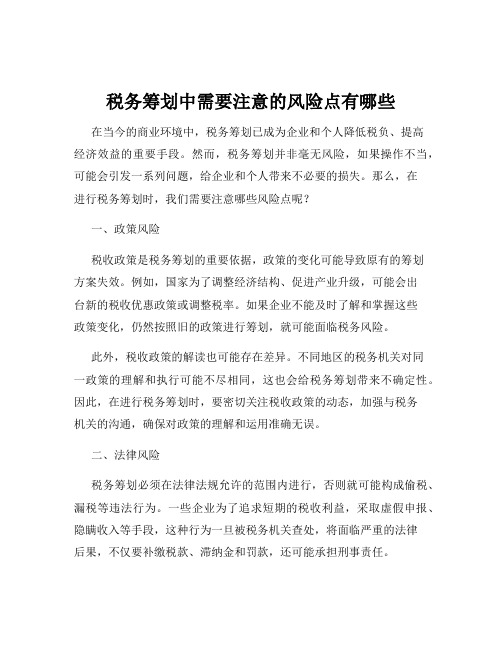 税务筹划中需要注意的风险点有哪些

在当今的商业环境中，税务筹划已成为企业和个人降低税负、提高经济效益的重要手段。然而，税务筹划并非毫无风险，如果操作不当，可能会引发一系列问题，给企业和个人带来不必要的损失。那么，在进行税务筹划时，我们需要注意哪些风险点呢？

一、政策风险

税收政策是税务筹划的重要依据，政策的变化可能导致原有的筹划方案失效。例如，国家为了调整经济结构、促进产业升级，可能会出台新的税收优惠政策或调整税率。如果企业不能及时了解和掌握这些政策变化，仍然按照旧的政策进行筹划，就可能面临税务风险。

此外，税收政策的解读也可能存在差异。不同地区的税务机关对同一政策的理解和执行可能不尽相同，这也会给税务筹划带来不确定性。因此，在进行税务筹划时，要密切关注税收政策的动态，加强与税务机关的沟通，确保对政策的理解和运用准确无误。

二、法律风险

税务筹划必须在法律法规允许的范围内进行，否则就可能构成偷税、漏税等违法行为。一些企业为了追求短期的税收利益，采取虚假申报、隐瞒收入等手段，这种行为一旦被税务机关查处，将面临严重的法律后果，不仅要补缴税款、滞纳金和罚款，还可能承担刑事责任。